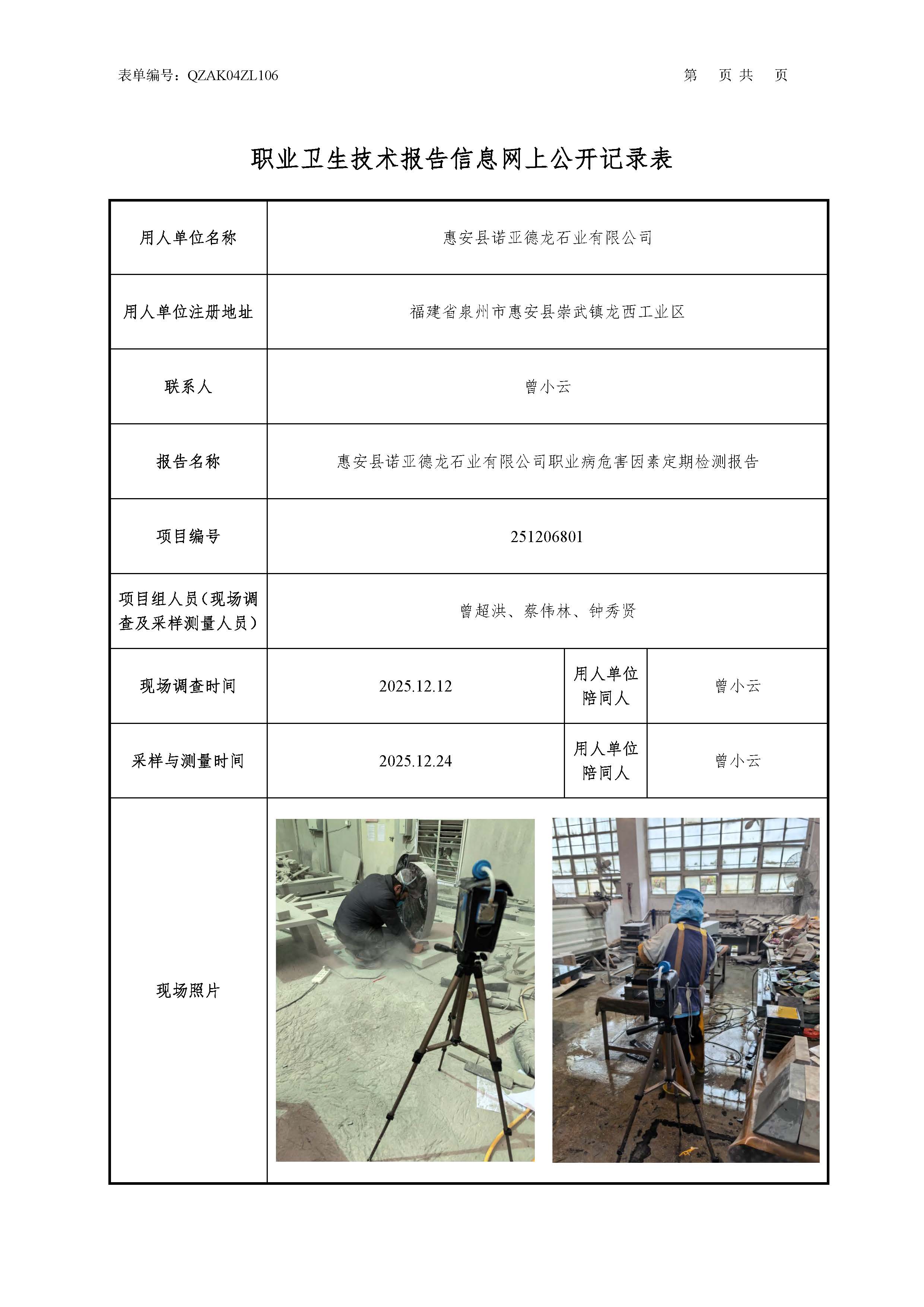 表单编号：QZAK04ZL106　　　　　　　　　　　　　　　　　　　　第　页 共　页

职业卫生技术报告信息网上公开记录表

| 用人单位名称 | 惠安县诺亚德龙石业有限公司 | | |
|---|---|---|---|
| 用人单位注册地址 | 福建省泉州市惠安县崇武镇龙西工业区 | | |
| 联系人 | 曾小云 | | |
| 报告名称 | 惠安县诺亚德龙石业有限公司职业病危害因素定期检测报告 | | |
| 项目编号 | 251206801 | | |
| 项目组人员（现场调查及采样测量人员） | 曾超洪、蔡伟林、钟秀贤 | | |
| 现场调查时间 | 2025.12.12 | 用人单位陪同人 | 曾小云 |
| 采样与测量时间 | 2025.12.24 | 用人单位陪同人 | 曾小云 |
| 现场照片 | | | |